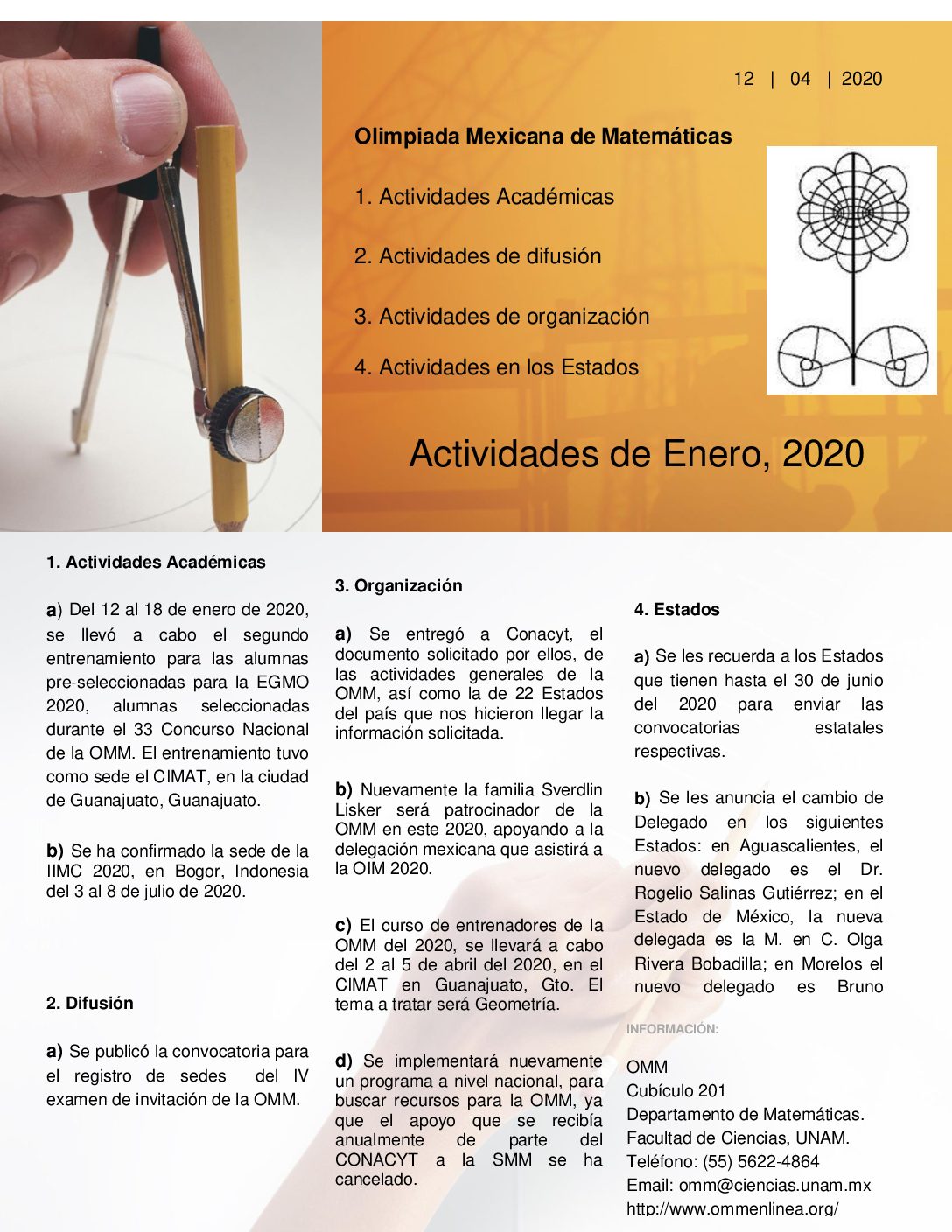 12 | 04 | 2020

Olimpiada Mexicana de Matemáticas

1. Actividades Académicas

2. Actividades de difusión

3. Actividades de organización

4. Actividades en los Estados

Actividades de Enero, 2020

1. Actividades Académicas

a) Del 12 al 18 de enero de 2020, se llevó a cabo el segundo entrenamiento para las alumnas pre-seleccionadas para la EGMO 2020, alumnas seleccionadas durante el 33 Concurso Nacional de la OMM. El entrenamiento tuvo como sede el CIMAT, en la ciudad de Guanajuato, Guanajuato.

b) Se ha confirmado la sede de la IIMC 2020, en Bogor, Indonesia del 3 al 8 de julio de 2020.

2. Difusión

a) Se publicó la convocatoria para el registro de sedes del IV examen de invitación de la OMM.

3. Organización

a) Se entregó a Conacyt, el documento solicitado por ellos, de las actividades generales de la OMM, así como la de 22 Estados del país que nos hicieron llegar la información solicitada.

b) Nuevamente la familia Sverdlin Lisker será patrocinador de la OMM en este 2020, apoyando a la delegación mexicana que asistirá a la OIM 2020.

c) El curso de entrenadores de la OMM del 2020, se llevará a cabo del 2 al 5 de abril del 2020, en el CIMAT en Guanajuato, Gto. El tema a tratar será Geometría.

d) Se implementará nuevamente un programa a nivel nacional, para buscar recursos para la OMM, ya que el apoyo que se recibía anualmente de parte del CONACYT a la SMM se ha cancelado.

4. Estados

a) Se les recuerda a los Estados que tienen hasta el 30 de junio del 2020 para enviar las convocatorias estatales respectivas.

b) Se les anuncia el cambio de Delegado en los siguientes Estados: en Aguascalientes, el nuevo delegado es el Dr. Rogelio Salinas Gutiérrez; en el Estado de México, la nueva delegada es la M. en C. Olga Rivera Bobadilla; en Morelos el nuevo delegado es Bruno

INFORMACIÓN:

OMM
Cubículo 201
Departamento de Matemáticas.
Facultad de Ciencias, UNAM.
Teléfono: (55) 5622-4864
Email: omm@ciencias.unam.mx
http://www.ommenlinea.org/